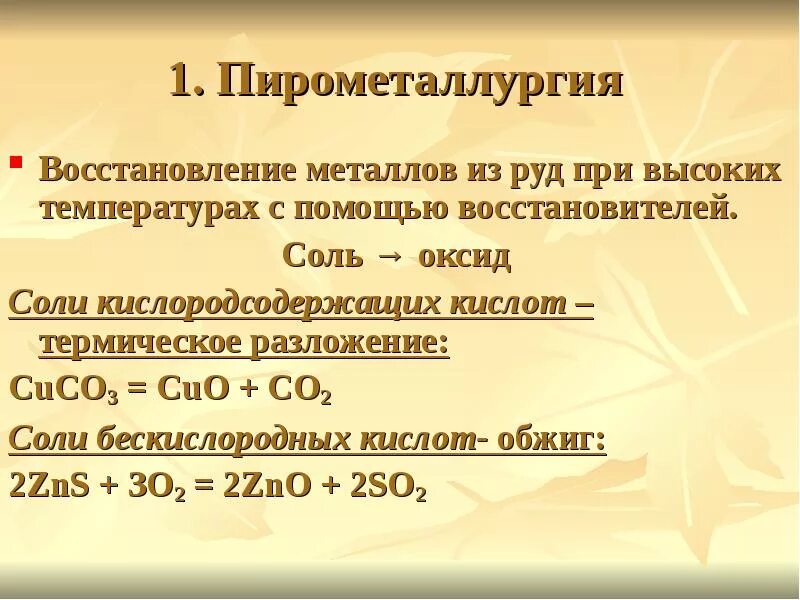 1. Пирометаллургия

Восстановление металлов из руд при высоких температурах с помощью восстановителей.

Соль → оксид

Соли кислородсодержащих кислот – термическое разложение:

$CuCO_3 = CuO + CO_2$

Соли бескислородных кислот- обжиг:

$2ZnS + 3O_2 = 2ZnO + 2SO_2$